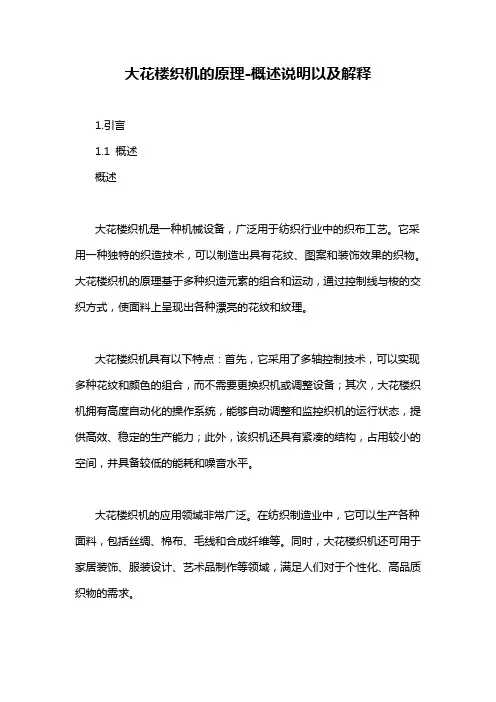 大花楼织机的原理-概述说明以及解释

1.引言

1.1 概述

概述

大花楼织机是一种机械设备，广泛用于纺织行业中的织布工艺。它采用一种独特的织造技术，可以制造出具有花纹、图案和装饰效果的织物。大花楼织机的原理基于多种织造元素的组合和运动，通过控制线与梭的交织方式，使面料上呈现出各种漂亮的花纹和纹理。

大花楼织机具有以下特点：首先，它采用了多轴控制技术，可以实现多种花纹和颜色的组合，而不需要更换织机或调整设备；其次，大花楼织机拥有高度自动化的操作系统，能够自动调整和监控织机的运行状态，提供高效、稳定的生产能力；此外，该织机还具有紧凑的结构，占用较小的空间，并具备较低的能耗和噪音水平。

大花楼织机的应用领域非常广泛。在纺织制造业中，它可以生产各种面料，包括丝绸、棉布、毛线和合成纤维等。同时，大花楼织机还可用于家居装饰、服装设计、艺术品制作等领域，满足人们对于个性化、高品质织物的需求。